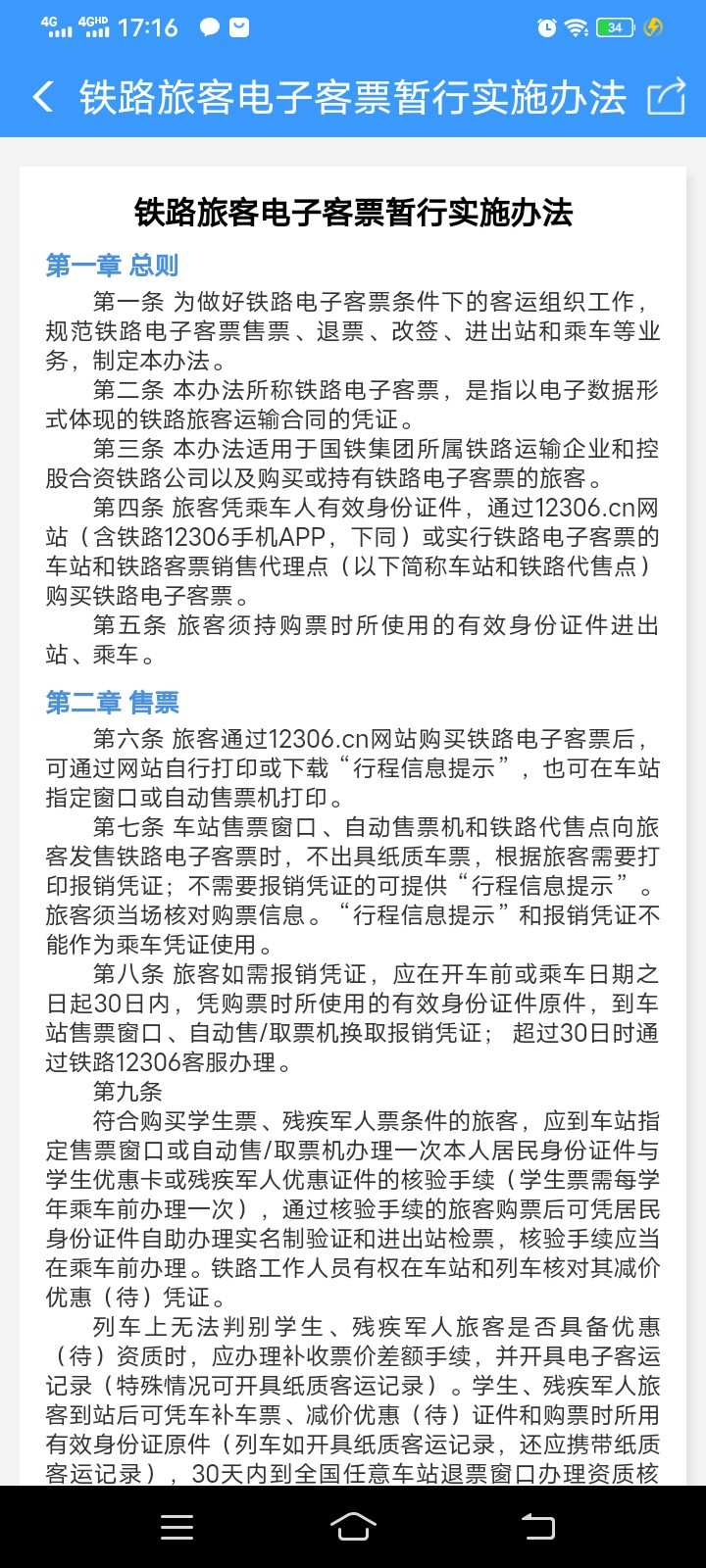 4G 4GHD 17:16

34

铁路旅客电子客票暂行实施办法

铁路旅客电子客票暂行实施办法

第一章 总则

第一条 为做好铁路电子客票条件下的客运组织工作，规范铁路电子客票售票、退票、改签、进出站和乘车等业务，制定本办法。

第二条 本办法所称铁路电子客票，是指以电子数据形式体现的铁路旅客运输合同的凭证。

第三条 本办法适用于国铁集团所属铁路运输企业和控股合资铁路公司以及购买或持有铁路电子客票的旅客。

第四条 旅客凭乘车人有效身份证件，通过12306.cn网站（含铁路12306手机APP，下同）或实行铁路电子客票的车站和铁路客票销售代理点（以下简称车站和铁路代售点）购买铁路电子客票。

第五条 旅客须持购票时所使用的有效身份证件进出站、乘车。

第二章 售票

第六条 旅客通过12306.cn网站购买铁路电子客票后，可通过网站自行打印或下载“行程信息提示”，也可在车站指定窗口或自动售票机打印。

第七条 车站售票窗口、自动售票机和铁路代售点向旅客发售铁路电子客票时，不出具纸质车票，根据旅客需要打印报销凭证；不需要报销凭证的可提供“行程信息提示”。旅客须当场核对购票信息。“行程信息提示”和报销凭证不能作为乘车凭证使用。

第八条 旅客如需报销凭证，应在开车前或乘车日期之日起30日内，凭购票时所使用的有效身份证件原件，到车站售票窗口、自动售/取票机换取报销凭证；超过30日时通过铁路12306客服办理。

第九条

符合购买学生票、残疾军人票条件的旅客，应到车站指定售票窗口或自动售/取票机办理一次本人居民身份证件与学生优惠卡或残疾军人优惠证件的核验手续（学生票需每学年乘车前办理一次），通过核验手续的旅客购票后可凭居民身份证件自助办理实名制验证和进出站检票，核验手续应当在乘车前办理。铁路工作人员有权在车站和列车核对其减价优惠（待）凭证。

列车上无法判别学生、残疾军人旅客是否具备优惠（待）资质时，应办理补收票价差额手续，并开具电子客运记录（特殊情况可开具纸质客运记录）。学生、残疾军人旅客到站后可凭车补车票、减价优惠（待）证件和购票时所用有效身份证原件（列车如开具纸质客运记录，还应携带纸质客运记录），30天内到全国任意车站退票窗口办理资质核